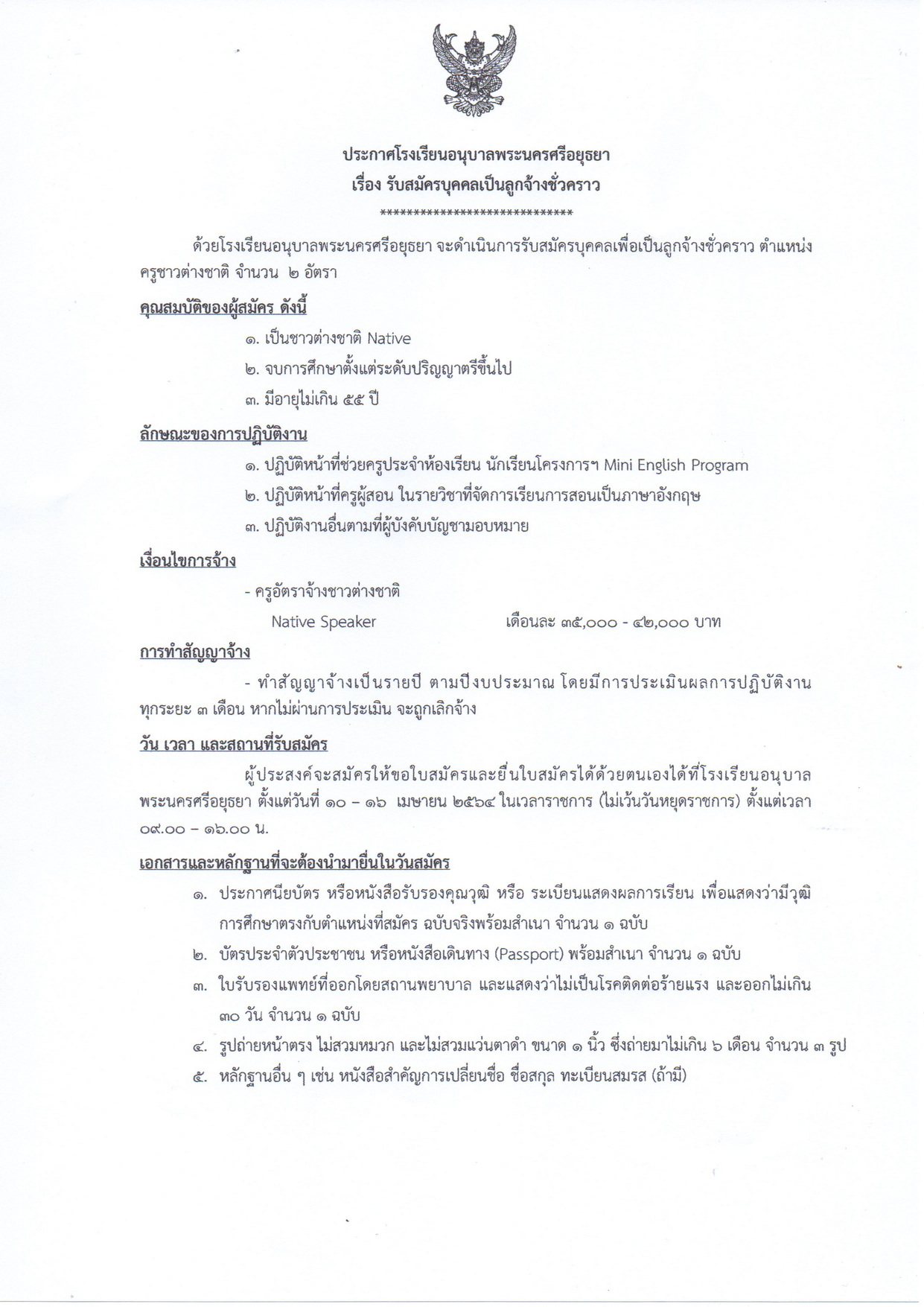 ประกาศโรงเรียนอนุบาลพระนครศรีอยุธยา
เรื่อง รับสมัครบุคคลเป็นลูกจ้างชั่วคราว
****************************

ด้วยโรงเรียนอนุบาลพระนครศรีอยุธยา จะดำเนินการรับสมัครบุคคลเพื่อเป็นลูกจ้างชั่วคราว ตำแหน่ง ครูชาวต่างชาติ จำนวน ๒ อัตรา

คุณสมบัติของผู้สมัคร ดังนี้

๑. เป็นชาวต่างชาติ Native

๒. จบการศึกษาตั้งแต่ระดับปริญญาตรีขึ้นไป

๓. มีอายุไม่เกิน ๕๕ ปี

ลักษณะของการปฏิบัติงาน

๑. ปฏิบัติหน้าที่ช่วยครูประจำห้องเรียน นักเรียนโครงการฯ Mini English Program

๒. ปฏิบัติหน้าที่ครูผู้สอน ในรายวิชาที่จัดการเรียนการสอนเป็นภาษาอังกฤษ

๓. ปฏิบัติงานอื่นตามที่ผู้บังคับบัญชามอบหมาย

เงื่อนไขการจ้าง

- ครูอัตราจ้างชาวต่างชาติ

Native Speaker เดือนละ ๓๕,๐๐๐ - ๔๒,๐๐๐ บาท

การทำสัญญาจ้าง

- ทำสัญญาจ้างเป็นรายปี ตามปีงบประมาณ โดยมีการประเมินผลการปฏิบัติงาน ทุกระยะ ๓ เดือน หากไม่ผ่านการประเมิน จะถูกเลิกจ้าง

วัน เวลา และสถานที่รับสมัคร

ผู้ประสงค์จะสมัครให้ขอใบสมัครและยื่นใบสมัครได้ด้วยตนเองได้ที่โรงเรียนอนุบาลพระนครศรีอยุธยา ตั้งแต่วันที่ ๑๐ – ๑๖ เมษายน ๒๕๖๔ ในเวลาราชการ (ไม่เว้นวันหยุดราชการ) ตั้งแต่เวลา ๐๙.๐๐ – ๑๖.๐๐ น.

เอกสารและหลักฐานที่จะต้องนำมายื่นในวันสมัคร

๑. ประกาศนียบัตร หรือหนังสือรับรองคุณวุฒิ หรือ ระเบียนแสดงผลการเรียน เพื่อแสดงว่ามีวุฒิการศึกษาตรงกับตำแหน่งที่สมัคร ฉบับจริงพร้อมสำเนา จำนวน ๑ ฉบับ

๒. บัตรประจำตัวประชาชน หรือหนังสือเดินทาง (Passport) พร้อมสำเนา จำนวน ๑ ฉบับ

๓. ใบรับรองแพทย์ที่ออกโดยสถานพยาบาล และแสดงว่าไม่เป็นโรคติดต่อร้ายแรง และออกไม่เกิน ๓๐ วัน จำนวน ๑ ฉบับ

๔. รูปถ่ายหน้าตรง ไม่สวมหมวก และไม่สวมแว่นตาดำ ขนาด ๑ นิ้ว ซึ่งถ่ายมาไม่เกิน ๖ เดือน จำนวน ๓ รูป

๕. หลักฐานอื่น ๆ เช่น หนังสือสำคัญการเปลี่ยนชื่อ ชื่อสกุล ทะเบียนสมรส (ถ้ามี)